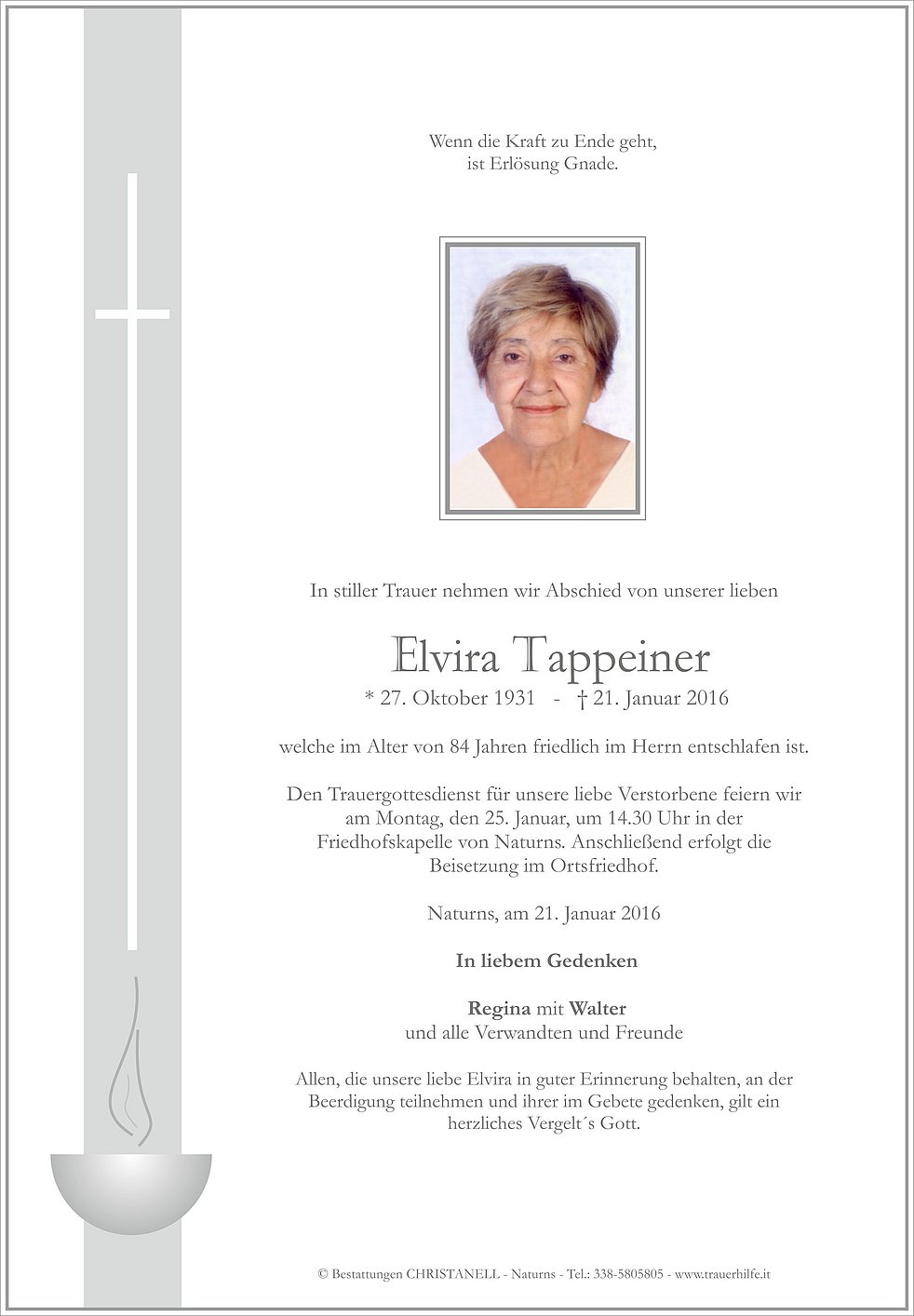 Wenn die Kraft zu Ende geht,
ist Erlösung Gnade.

In stiller Trauer nehmen wir Abschied von unserer lieben

Elvira Tappeiner

* 27. Oktober 1931 - † 21. Januar 2016

welche im Alter von 84 Jahren friedlich im Herrn entschlafen ist.

Den Trauergottesdienst für unsere liebe Verstorbene feiern wir am Montag, den 25. Januar, um 14.30 Uhr in der Friedhofskapelle von Naturns. Anschließend erfolgt die Beisetzung im Ortsfriedhof.

Naturns, am 21. Januar 2016

In liebem Gedenken

Regina mit Walter
und alle Verwandten und Freunde

Allen, die unsere liebe Elvira in guter Erinnerung behalten, an der Beerdigung teilnehmen und ihrer im Gebete gedenken, gilt ein herzliches Vergelt´s Gott.

© Bestattungen CHRISTANELL - Naturns - Tel.: 338-5805805 - www.trauerhilfe.it